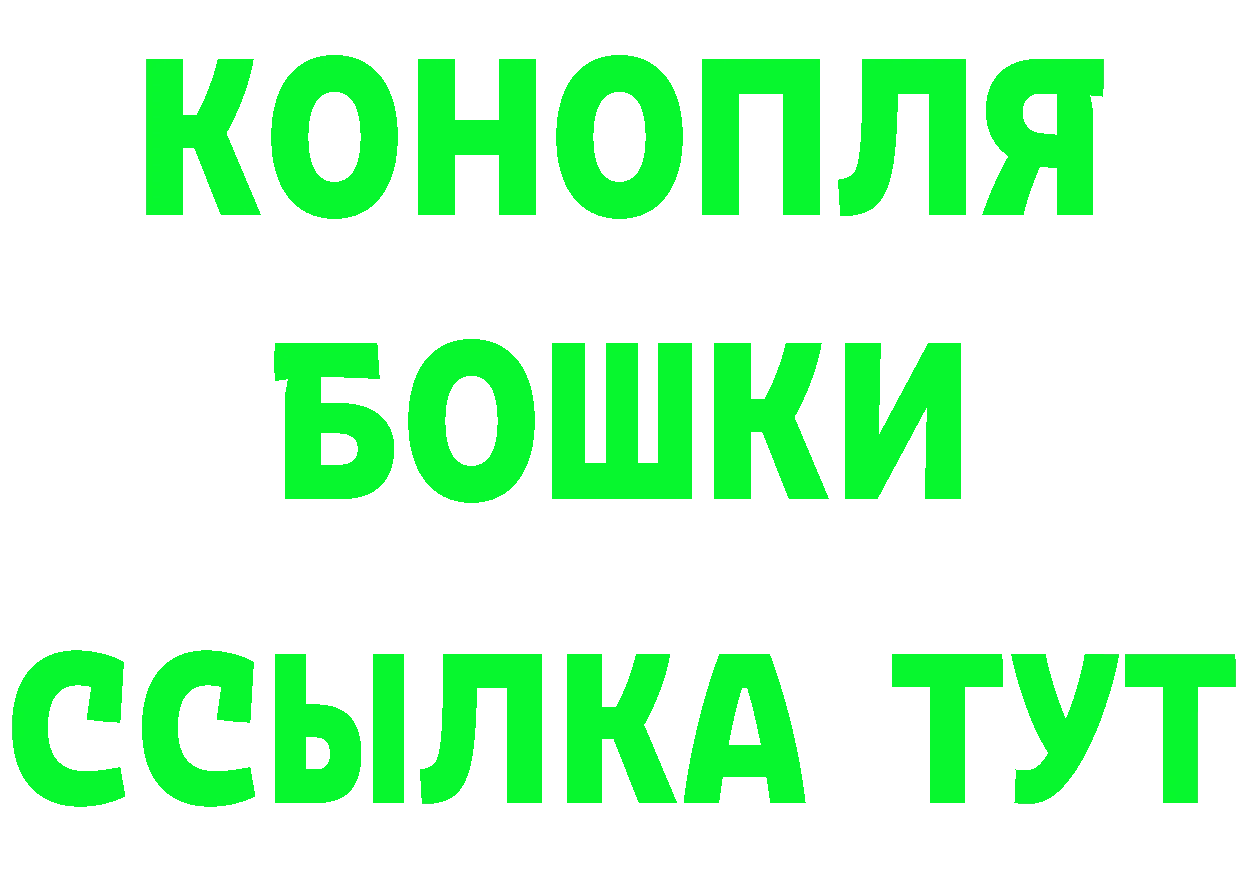 КОНОПЛЯ
БОШКИ
ССЫЛКА ТУТ